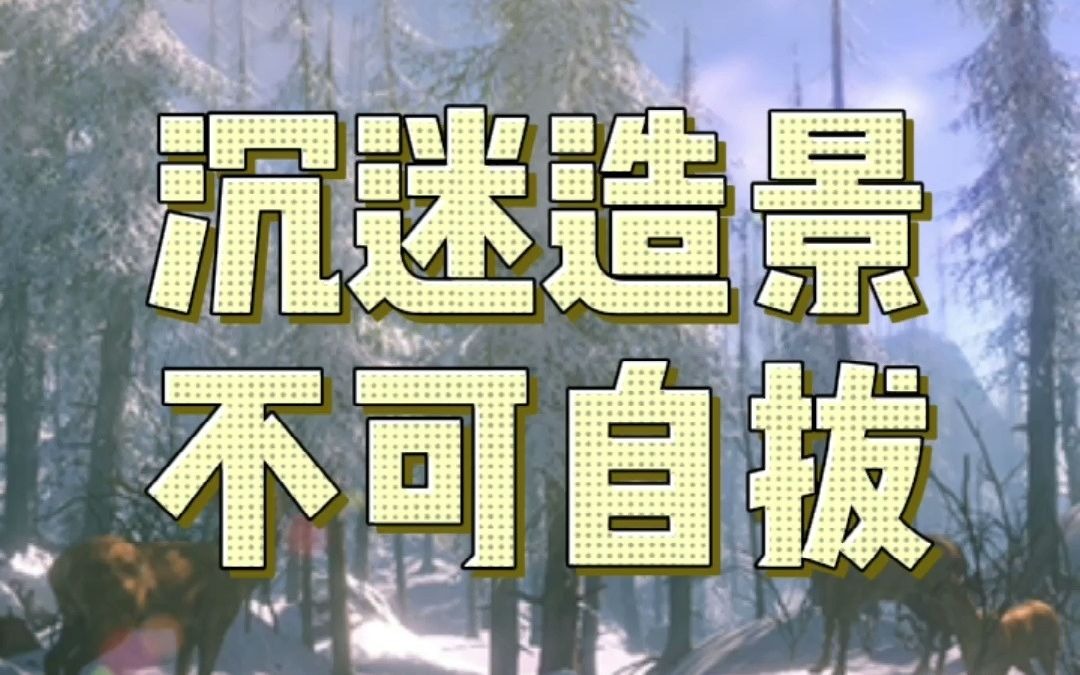 沉迷造景
不可自拔